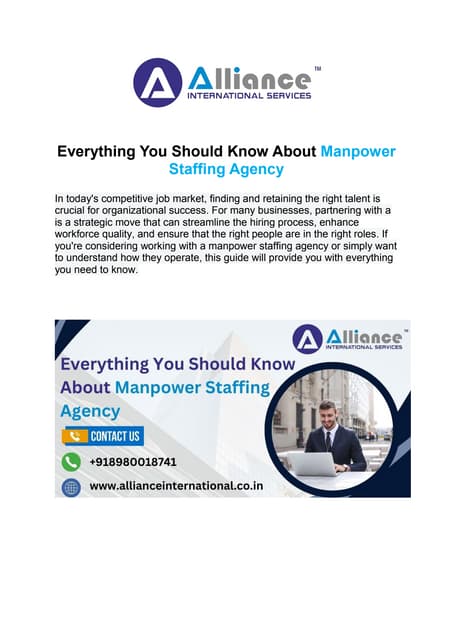 Alliance™
INTERNATIONAL SERVICES

Everything You Should Know About Manpower Staffing Agency

In today's competitive job market, finding and retaining the right talent is crucial for organizational success. For many businesses, partnering with a is a strategic move that can streamline the hiring process, enhance workforce quality, and ensure that the right people are in the right roles. If you're considering working with a manpower staffing agency or simply want to understand how they operate, this guide will provide you with everything you need to know.

Alliance™
INTERNATIONAL SERVICES

Everything You Should Know About Manpower Staffing Agency

CONTACT US

+918980018741

www.allianceinternational.co.in